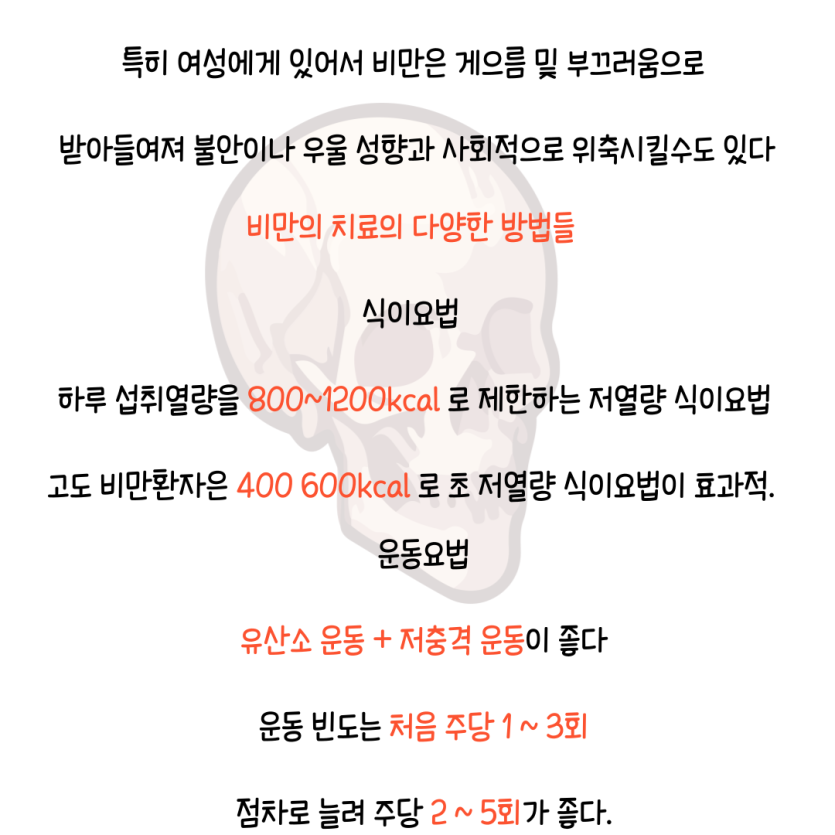 특히 여성에게 있어서 비만은 게으름 및 부끄러움으로

받아들여져 불안이나 우울 성향과 사회적으로 위축시킬수도 있다

비만의 치료의 다양한 방법들

식이요법

하루 섭취열량을 800~1200kcal 로 제한하는 저열량 식이요법

고도 비만환자은 400 600kcal 로 초 저열량 식이요법이 효과적.

운동요법

유산소 운동 + 저충격 운동이 좋다

운동 빈도는 처음 주당 1 ~ 3회

점차로 늘려 주당 2 ~ 5회가 좋다.